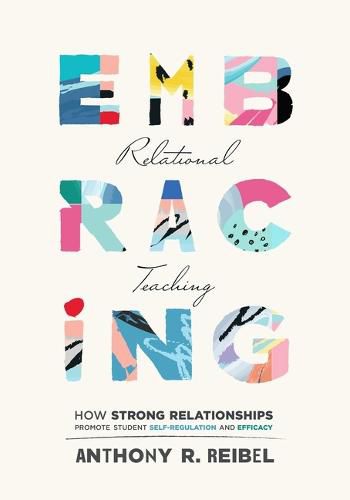 EMB
Relational
RAC
Teaching
ING

HOW STRONG RELATIONSHIPS
PROMOTE STUDENT SELF-REGULATION AND EFFICACY

ANTHONY R. REIBEL